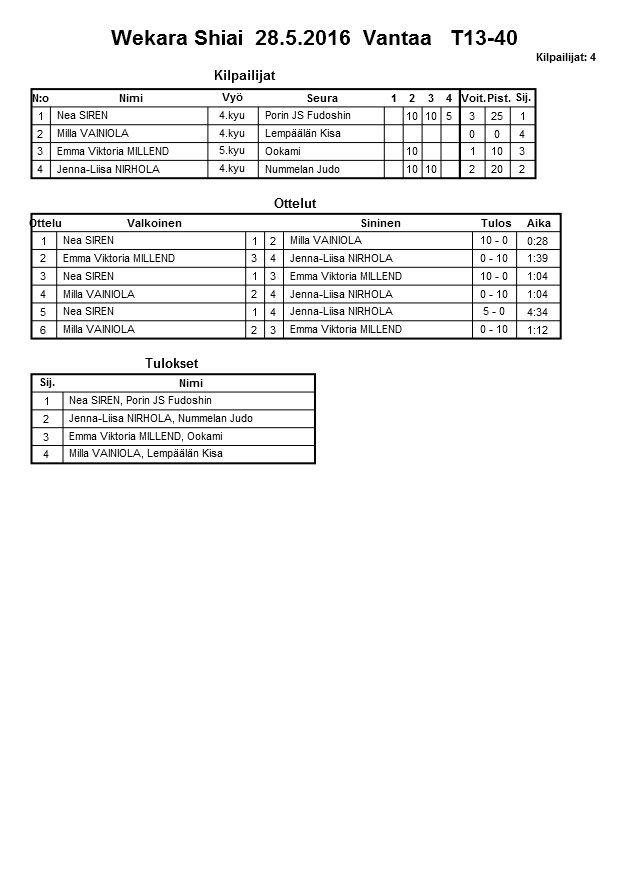 Wekara Shiai 28.5.2016 Vantaa T13-40

Kilpailijat: 4

Kilpailijat

| N:o | Nimi | Vyö | Seura | 1 | 2 | 3 | 4 | Voit. | Pist. | Sij. |
|---|---|---|---|---|---|---|---|---|---|---|
| 1 | Nea SIREN | 4.kyu | Porin JS Fudoshin | | 10 | 10 | 5 | 3 | 25 | 1 |
| 2 | Milla VAINIOLA | 4.kyu | Lempäälän Kisa | | | | | 0 | 0 | 4 |
| 3 | Emma Viktoria MILLEND | 5.kyu | Ookami | | 10 | | | 1 | 10 | 3 |
| 4 | Jenna-Liisa NIRHOLA | 4.kyu | Nummelan Judo | | 10 | 10 | | 2 | 20 | 2 |

Ottelut

| Ottelu | Valkoinen | | | Sininen | Tulos | Aika |
|---|---|---|---|---|---|---|
| 1 | Nea SIREN | 1 | 2 | Milla VAINIOLA | 10 - 0 | 0:28 |
| 2 | Emma Viktoria MILLEND | 3 | 4 | Jenna-Liisa NIRHOLA | 0 - 10 | 1:39 |
| 3 | Nea SIREN | 1 | 3 | Emma Viktoria MILLEND | 10 - 0 | 1:04 |
| 4 | Milla VAINIOLA | 2 | 4 | Jenna-Liisa NIRHOLA | 0 - 10 | 1:04 |
| 5 | Nea SIREN | 1 | 4 | Jenna-Liisa NIRHOLA | 5 - 0 | 4:34 |
| 6 | Milla VAINIOLA | 2 | 3 | Emma Viktoria MILLEND | 0 - 10 | 1:12 |

Tulokset

| Sij. | Nimi |
|---|---|
| 1 | Nea SIREN, Porin JS Fudoshin |
| 2 | Jenna-Liisa NIRHOLA, Nummelan Judo |
| 3 | Emma Viktoria MILLEND, Ookami |
| 4 | Milla VAINIOLA, Lempäälän Kisa |